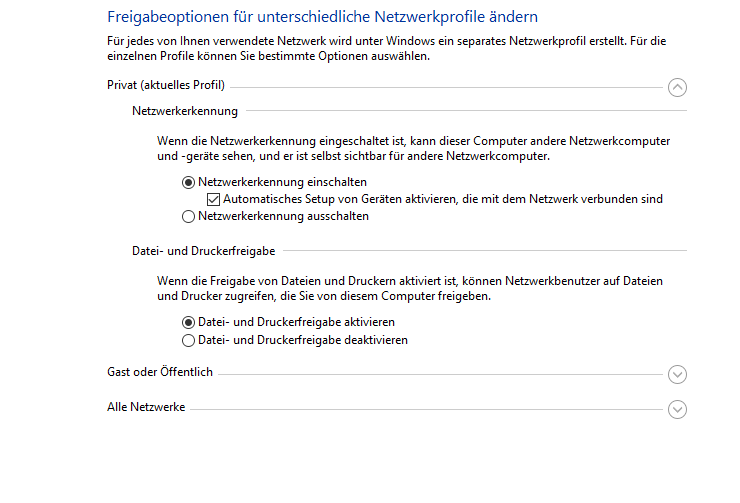 Freigabeoptionen für unterschiedliche Netzwerkprofile ändern

Für jedes von Ihnen verwendete Netzwerk wird unter Windows ein separates Netzwerkprofil erstellt. Für die einzelnen Profile können Sie bestimmte Optionen auswählen.

Privat (aktuelles Profil)

Netzwerkerkennung

Wenn die Netzwerkerkennung eingeschaltet ist, kann dieser Computer andere Netzwerkcomputer und -geräte sehen, und er ist selbst sichtbar für andere Netzwerkcomputer.

Netzwerkerkennung einschalten
Automatisches Setup von Geräten aktivieren, die mit dem Netzwerk verbunden sind
Netzwerkerkennung ausschalten

Datei- und Druckerfreigabe

Wenn die Freigabe von Dateien und Druckern aktiviert ist, können Netzwerkbenutzer auf Dateien und Drucker zugreifen, die Sie von diesem Computer freigeben.

Datei- und Druckerfreigabe aktivieren
Datei- und Druckerfreigabe deaktivieren

Gast oder Öffentlich

Alle Netzwerke